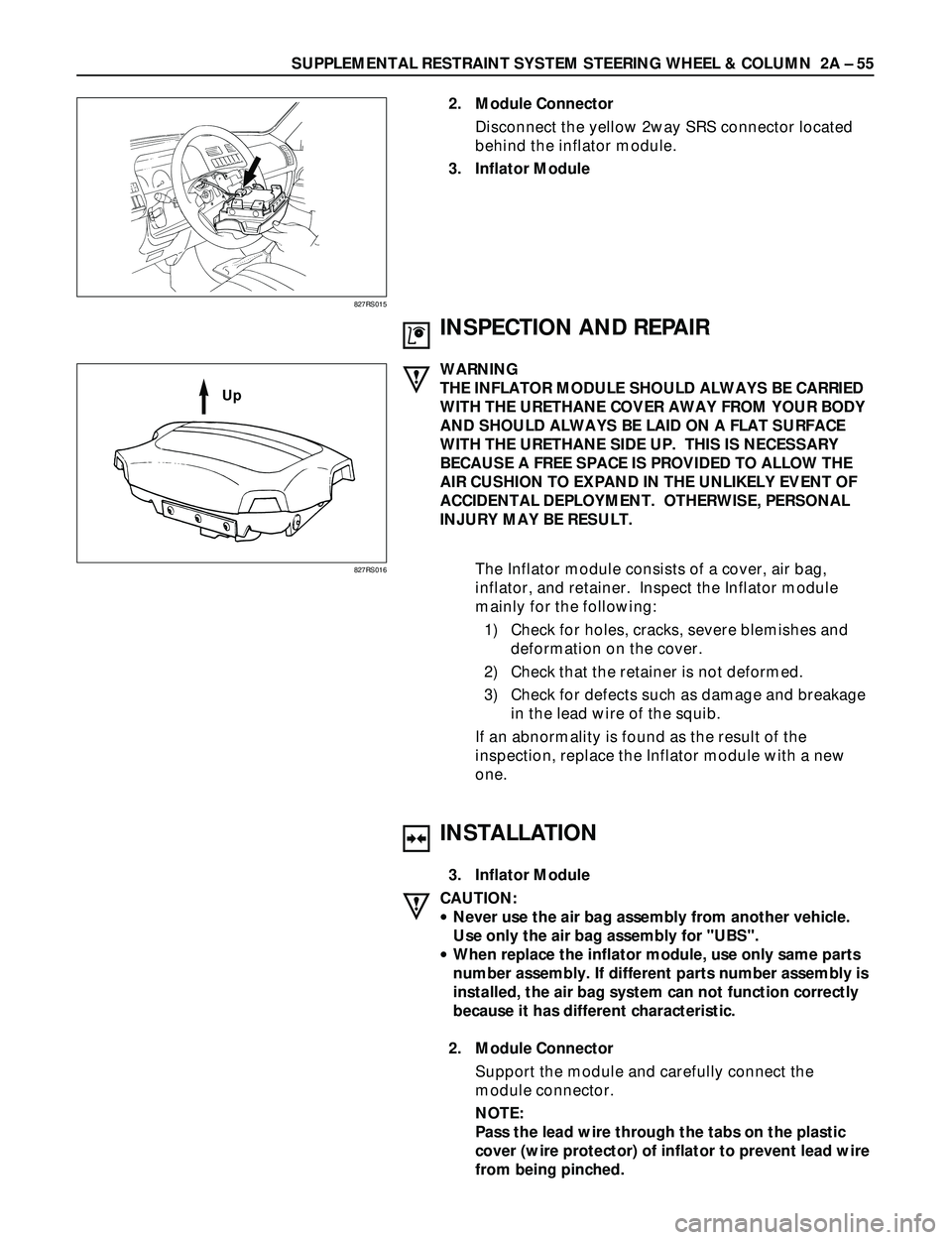 SUPPLEMENTAL RESTRAINT SYSTEM STEERING WHEEL & COLUMN 2A – 55

827RS015

2. Module Connector

Disconnect the yellow 2way SRS connector located behind the inflator module.

3. Inflator Module

INSPECTION AND REPAIR

Up

827RS016

WARNING
THE INFLATOR MODULE SHOULD ALWAYS BE CARRIED WITH THE URETHANE COVER AWAY FROM YOUR BODY AND SHOULD ALWAYS BE LAID ON A FLAT SURFACE WITH THE URETHANE SIDE UP. THIS IS NECESSARY BECAUSE A FREE SPACE IS PROVIDED TO ALLOW THE AIR CUSHION TO EXPAND IN THE UNLIKELY EVENT OF ACCIDENTAL DEPLOYMENT. OTHERWISE, PERSONAL INJURY MAY BE RESULT.

The Inflator module consists of a cover, air bag, inflator, and retainer. Inspect the Inflator module mainly for the following:

1) Check for holes, cracks, severe blemishes and deformation on the cover.

2) Check that the retainer is not deformed.

3) Check for defects such as damage and breakage in the lead wire of the squib.

If an abnormality is found as the result of the inspection, replace the Inflator module with a new one.

INSTALLATION

3. Inflator Module

CAUTION:
• Never use the air bag assembly from another vehicle. Use only the air bag assembly for "UBS".
• When replace the inflator module, use only same parts number assembly. If different parts number assembly is installed, the air bag system can not function correctly because it has different characteristic.

2. Module Connector

Support the module and carefully connect the module connector.

NOTE:
Pass the lead wire through the tabs on the plastic cover (wire protector) of inflator to prevent lead wire from being pinched.

carmanualsonline.info